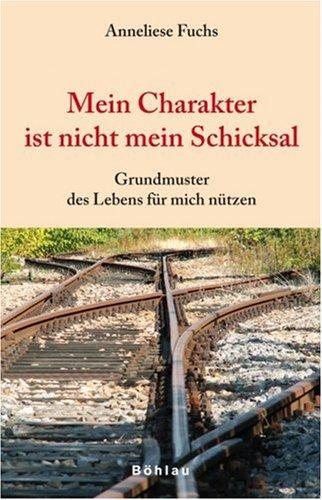 Anneliese Fuchs

Mein Charakter ist nicht mein Schicksal

Grundmuster des Lebens für mich nützen

Böhlau